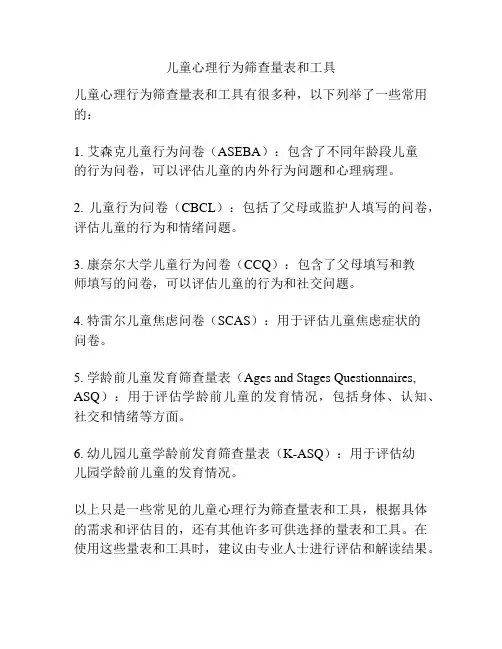 儿童心理行为筛查量表和工具

儿童心理行为筛查量表和工具有很多种，以下列举了一些常用的：

1. 艾森克儿童行为问卷（ASEBA）：包含了不同年龄段儿童的行为问卷，可以评估儿童的内外行为问题和心理病理。

2. 儿童行为问卷（CBCL）：包括了父母或监护人填写的问卷，评估儿童的行为和情绪问题。

3. 康奈尔大学儿童行为问卷（CCQ）：包含了父母填写和教师填写的问卷，可以评估儿童的行为和社交问题。

4. 特雷尔儿童焦虑问卷（SCAS）：用于评估儿童焦虑症状的问卷。

5. 学龄前儿童发育筛查量表（Ages and Stages Questionnaires, ASQ）：用于评估学龄前儿童的发育情况，包括身体、认知、社交和情绪等方面。

6. 幼儿园儿童学龄前发育筛查量表（K-ASQ）：用于评估幼儿园学龄前儿童的发育情况。

以上只是一些常见的儿童心理行为筛查量表和工具，根据具体的需求和评估目的，还有其他许多可供选择的量表和工具。在使用这些量表和工具时，建议由专业人士进行评估和解读结果。